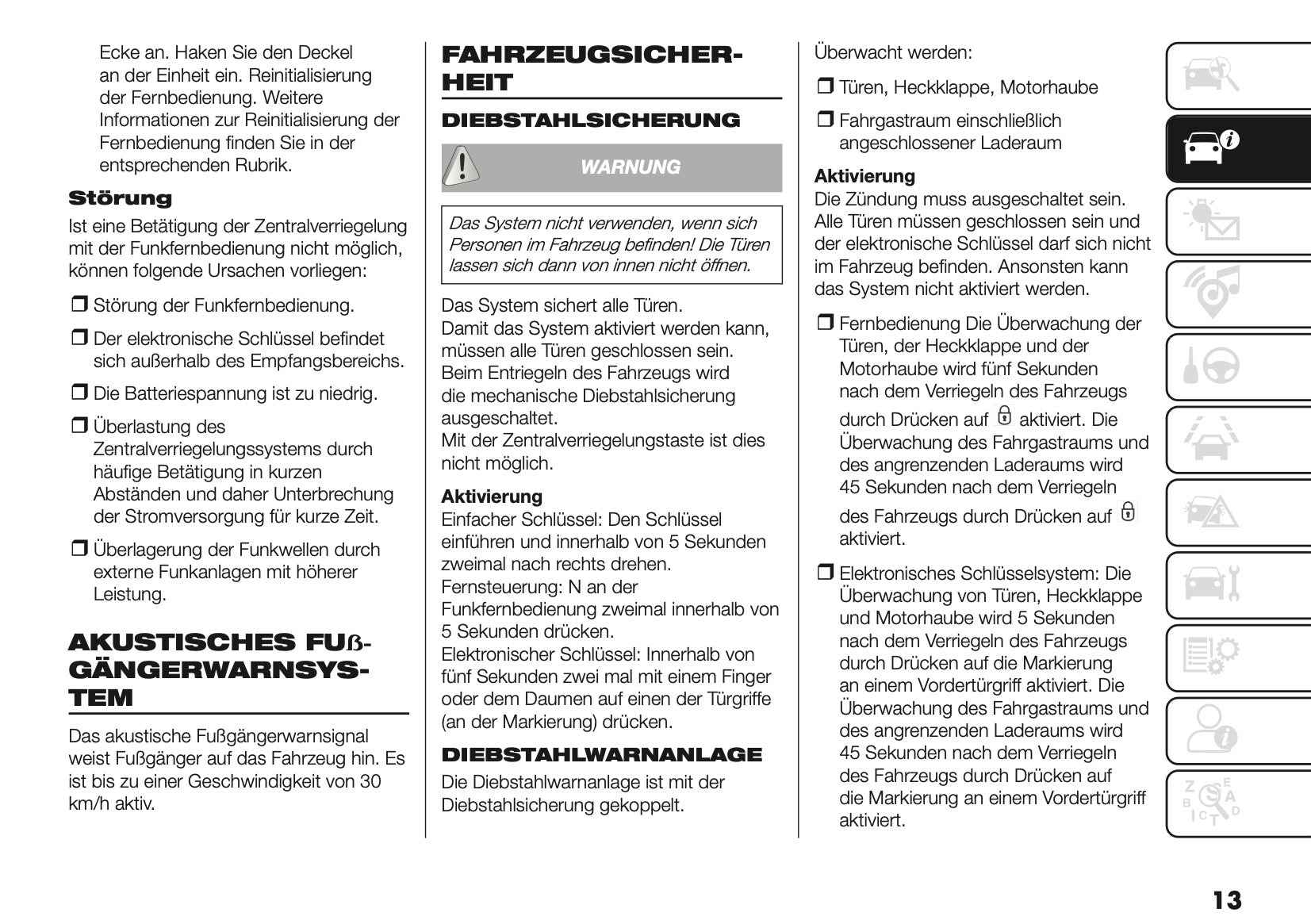 Ecke an. Haken Sie den Deckel an der Einheit ein. Reinitialisierung der Fernbedienung. Weitere Informationen zur Reinitialisierung der Fernbedienung finden Sie in der entsprechenden Rubrik.

Störung

Ist eine Betätigung der Zentralverriegelung mit der Funkfernbedienung nicht möglich, können folgende Ursachen vorliegen:

❒ Störung der Funkfernbedienung.

❒ Der elektronische Schlüssel befindet sich außerhalb des Empfangsbereichs.

❒ Die Batteriespannung ist zu niedrig.

❒ Überlastung des Zentralverriegelungssystems durch häufige Betätigung in kurzen Abständen und daher Unterbrechung der Stromversorgung für kurze Zeit.

❒ Überlagerung der Funkwellen durch externe Funkanlagen mit höherer Leistung.

AKUSTISCHES FUß-GÄNGERWARNSYSTEM

Das akustische Fußgängerwarnsignal weist Fußgänger auf das Fahrzeug hin. Es ist bis zu einer Geschwindigkeit von 30 km/h aktiv.

FAHRZEUGSICHERHEIT

DIEBSTAHLSICHERUNG

WARNUNG

Das System nicht verwenden, wenn sich Personen im Fahrzeug befinden! Die Türen lassen sich dann von innen nicht öffnen.

Das System sichert alle Türen.
Damit das System aktiviert werden kann, müssen alle Türen geschlossen sein.
Beim Entriegeln des Fahrzeugs wird die mechanische Diebstahlsicherung ausgeschaltet.
Mit der Zentralverriegelungstaste ist dies nicht möglich.

Aktivierung

Einfacher Schlüssel: Den Schlüssel einführen und innerhalb von 5 Sekunden zweimal nach rechts drehen.
Fernsteuerung: N an der Funkfernbedienung zweimal innerhalb von 5 Sekunden drücken.
Elektronischer Schlüssel: Innerhalb von fünf Sekunden zwei mal mit einem Finger oder dem Daumen auf einen der Türgriffe (an der Markierung) drücken.

DIEBSTAHLWARNANLAGE

Die Diebstahlwarnanlage ist mit der Diebstahlsicherung gekoppelt.

Überwacht werden:

❒ Türen, Heckklappe, Motorhaube

❒ Fahrgastraum einschließlich angeschlossener Laderaum

Aktivierung

Die Zündung muss ausgeschaltet sein. Alle Türen müssen geschlossen sein und der elektronische Schlüssel darf sich nicht im Fahrzeug befinden. Ansonsten kann das System nicht aktiviert werden.

❒ Fernbedienung Die Überwachung der Türen, der Heckklappe und der Motorhaube wird fünf Sekunden nach dem Verriegeln des Fahrzeugs durch Drücken auf aktiviert. Die Überwachung des Fahrgastraums und des angrenzenden Laderaums wird 45 Sekunden nach dem Verriegeln des Fahrzeugs durch Drücken auf aktiviert.

❒ Elektronisches Schlüsselsystem: Die Überwachung von Türen, Heckklappe und Motorhaube wird 5 Sekunden nach dem Verriegeln des Fahrzeugs durch Drücken auf die Markierung an einem Vordertürgriff aktiviert. Die Überwachung des Fahrgastraums und des angrenzenden Laderaums wird 45 Sekunden nach dem Verriegeln des Fahrzeugs durch Drücken auf die Markierung an einem Vordertürgriff aktiviert.

13